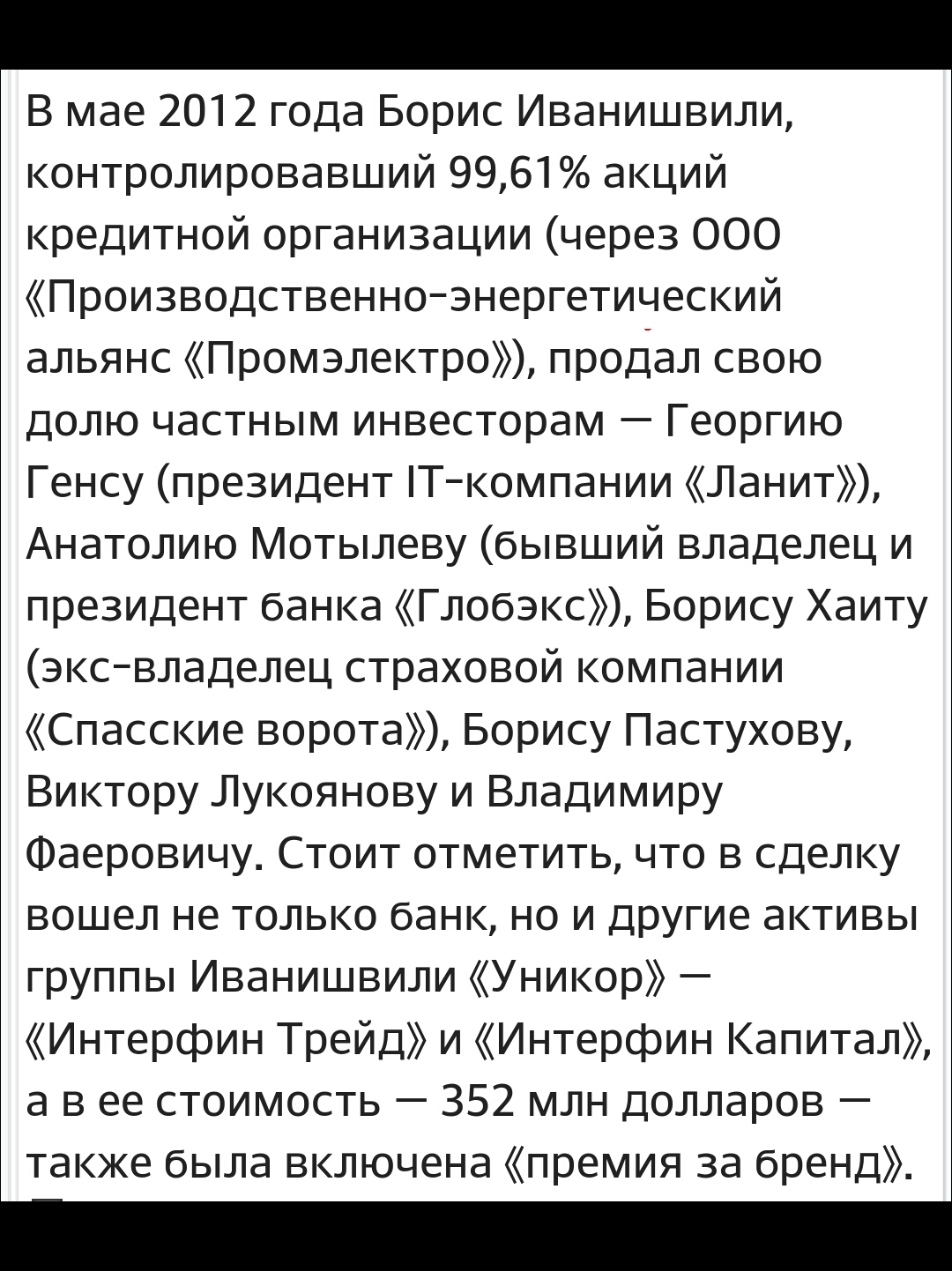 В мае 2012 года Борис Иванишвили, контролировавший 99,61% акций кредитной организации (через ООО «Производственно-энергетический альянс «Промэлектро»), продал свою долю частным инвесторам — Георгию Генсу (президент IT-компании «Ланит»), Анатолию Мотылеву (бывший владелец и президент банка «Глобэкс»), Борису Хаиту (экс-владелец страховой компании «Спасские ворота»), Борису Пастухову, Виктору Лукоянову и Владимиру Фаеровичу. Стоит отметить, что в сделку вошел не только банк, но и другие активы группы Иванишвили «Уникор» — «Интерфин Трейд» и «Интерфин Капитал», а в ее стоимость — 352 млн долларов — также была включена «премия за бренд».